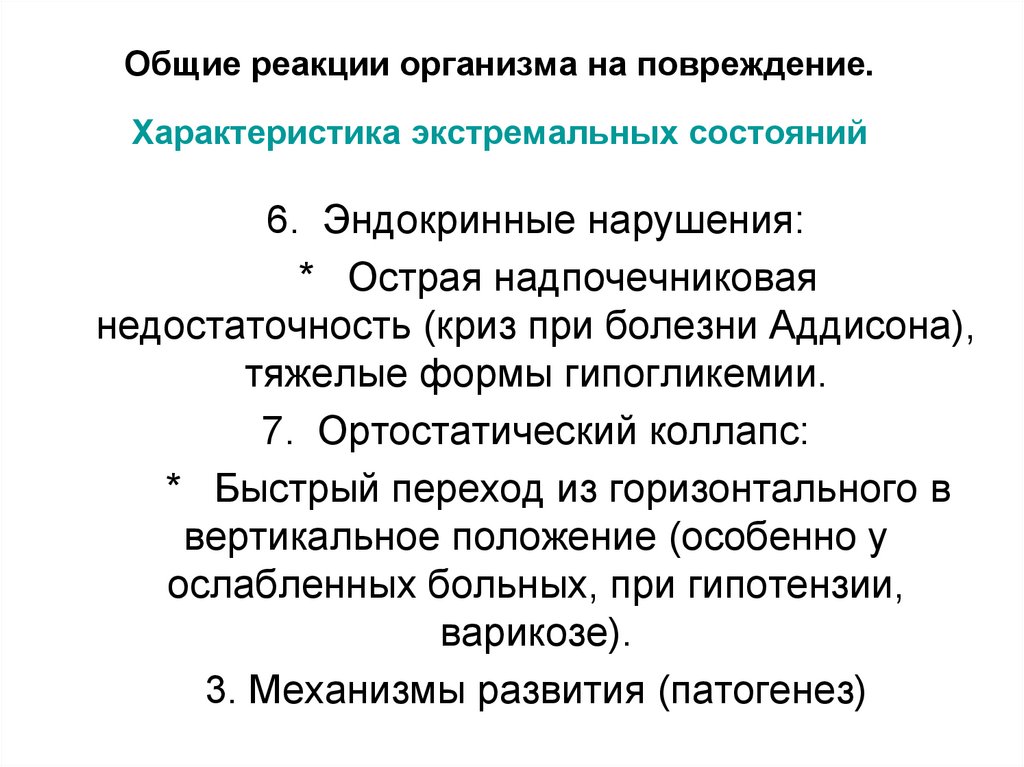 Общие реакции организма на повреждение.

Характеристика экстремальных состояний

6. Эндокринные нарушения:

* Острая надпочечниковая недостаточность (криз при болезни Аддисона), тяжелые формы гипогликемии.

7. Ортостатический коллапс:

* Быстрый переход из горизонтального в вертикальное положение (особенно у ослабленных больных, при гипотензии, варикозе).

3. Механизмы развития (патогенез)